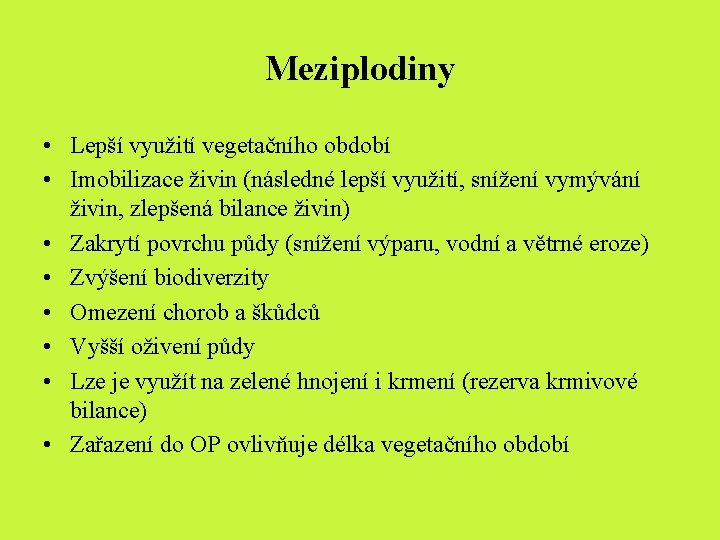 Meziplodiny

• Lepší využití vegetačního období
• Imobilizace živin (následné lepší využití, snížení vymývání živin, zlepšená bilance živin)
• Zakrytí povrchu půdy (snížení výparu, vodní a větrné eroze)
• Zvýšení biodiverzity
• Omezení chorob a škůdců
• Vyšší oživení půdy
• Lze je využít na zelené hnojení i krmení (rezerva krmivové bilance)
• Zařazení do OP ovlivňuje délka vegetačního období